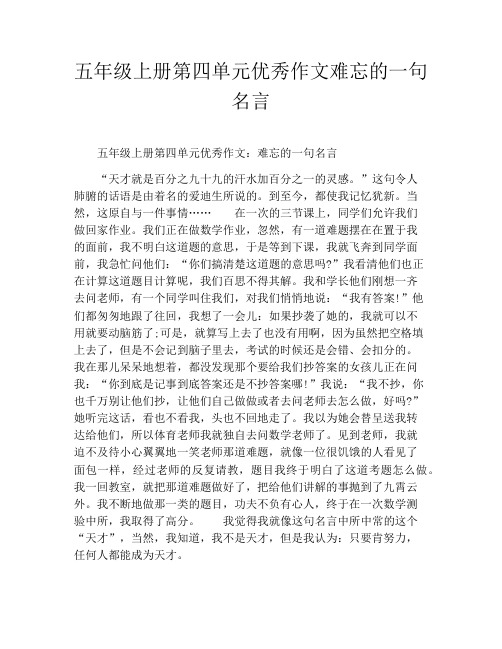 五年级上册第四单元优秀作文难忘的一句名言

五年级上册第四单元优秀作文：难忘的一句名言

“天才就是百分之九十九的汗水加百分之一的灵感。”这句令人肺腑的话语是由着名的爱迪生所说的。到至今，都使我记忆犹新。当然，这原自与一件事情……　　在一次的三节课上，同学们允许我们做回家作业。我们正在做数学作业，忽然，有一道难题摆在在置于我的面前，我不明白这道题的意思，于是等到下课，我就飞奔到同学面前，我急忙问他们：“你们搞清楚这道题的意思吗?”我看清他们也正在计算这道题目计算呢，我们百思不得其解。我和学长他们刚想一齐去问老师，有一个同学叫住我们，对我们悄悄地说：“我有答案!”他们都匆匆地跟了往回，我想了一会儿：如果抄袭了她的，我就可以不用就要动脑筋了;可是，就算写上去了也没有用啊，因为虽然把空格填上去了，但是不会记到脑子里去，考试的时候还是会错、会扣分的。我在那儿呆呆地想着，都没发现那个要给我们抄答案的女孩儿正在问我：“你到底是记事到底答案还是不抄答案哪!”我说：“我不抄，你也千万别让他们抄，让他们自己做做或者去问老师去怎么做，好吗?”她听完这话，看也不看我，头也不回地走了。我以为她会替呈送我转达给他们，所以体育老师我就独自去问数学老师了。见到老师，我就迫不及待小心翼翼地一笑老师那道难题，就像一位很饥饿的人看见了面包一样，经过老师的反复请教，题目我终于明白了这道考题怎么做。我一回教室，就把那道难题做好了，把给他们讲解的事抛到了九霄云外。我不断地做那一类的题目，功夫不负有心人，终于在一次数学测验中所，我取得了高分。　　我觉得我就像这句名言中所中常的这个“天才”，当然，我知道，我不是天才，但是我认为：只要肯努力，任何人都能成为天才。